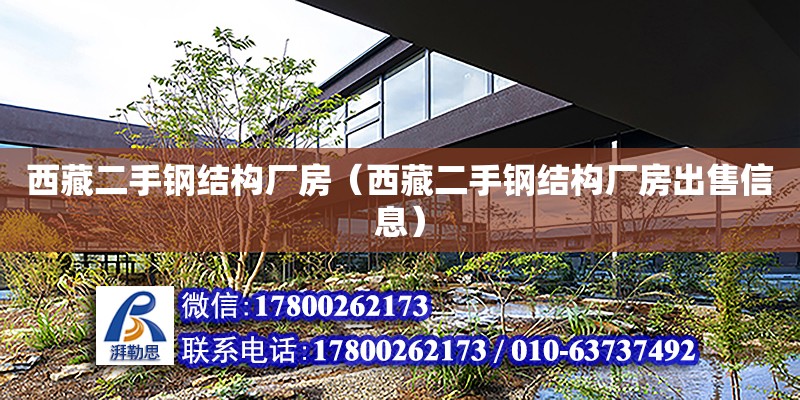 西藏二手钢结构厂房（西藏二手钢结构厂房出售信息）

湃勒思

微信:17800262173

联系电话:17800262173 / 010-63737492